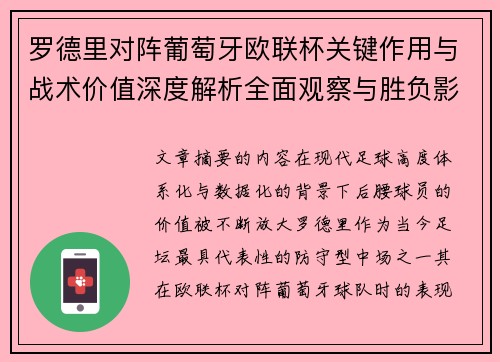 罗德里对阵葡萄牙欧联杯关键作用与战术价值深度解析全面观察与胜负影

文章摘要的内容在现代足球高度体系化与数据化的背景下后腰球员的价值被不断放大罗德里作为当今足坛最具代表性的防守型中场之一其在欧联杯对阵葡萄牙球队时的表现